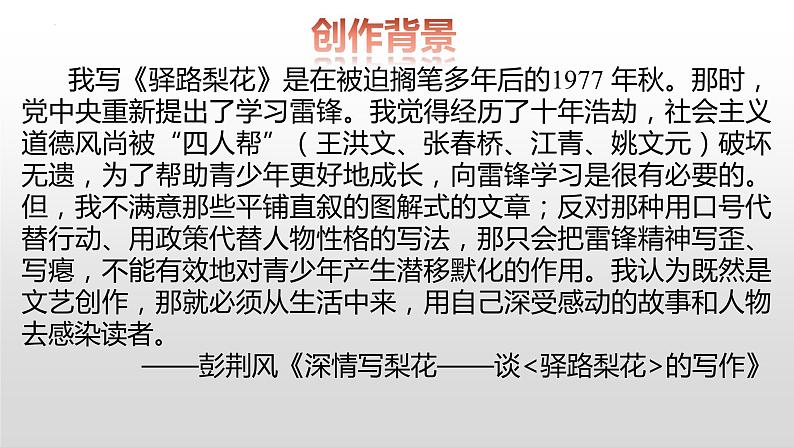 创作背景

我写《驿路梨花》是在被迫搁笔多年后的1977年秋。那时，党中央重新提出了学习雷锋。我觉得经历了十年浩劫，社会主义道德风尚被“四人帮”（王洪文、张春桥、江青、姚文元）破坏无遗，为了帮助青少年更好地成长，向雷锋学习是很有必要的。但，我不满意那些平铺直叙的图解式的文章；反对那种用口号代替行动、用政策代替人物性格的写法，那只会把雷锋精神写歪、写瘪，不能有效地对青少年产生潜移默化的作用。我认为既然是文艺创作，那就必须从生活中来，用自己深受感动的故事和人物去感染读者。

——彭荆风《深情写梨花——谈<驿路梨花>的写作》